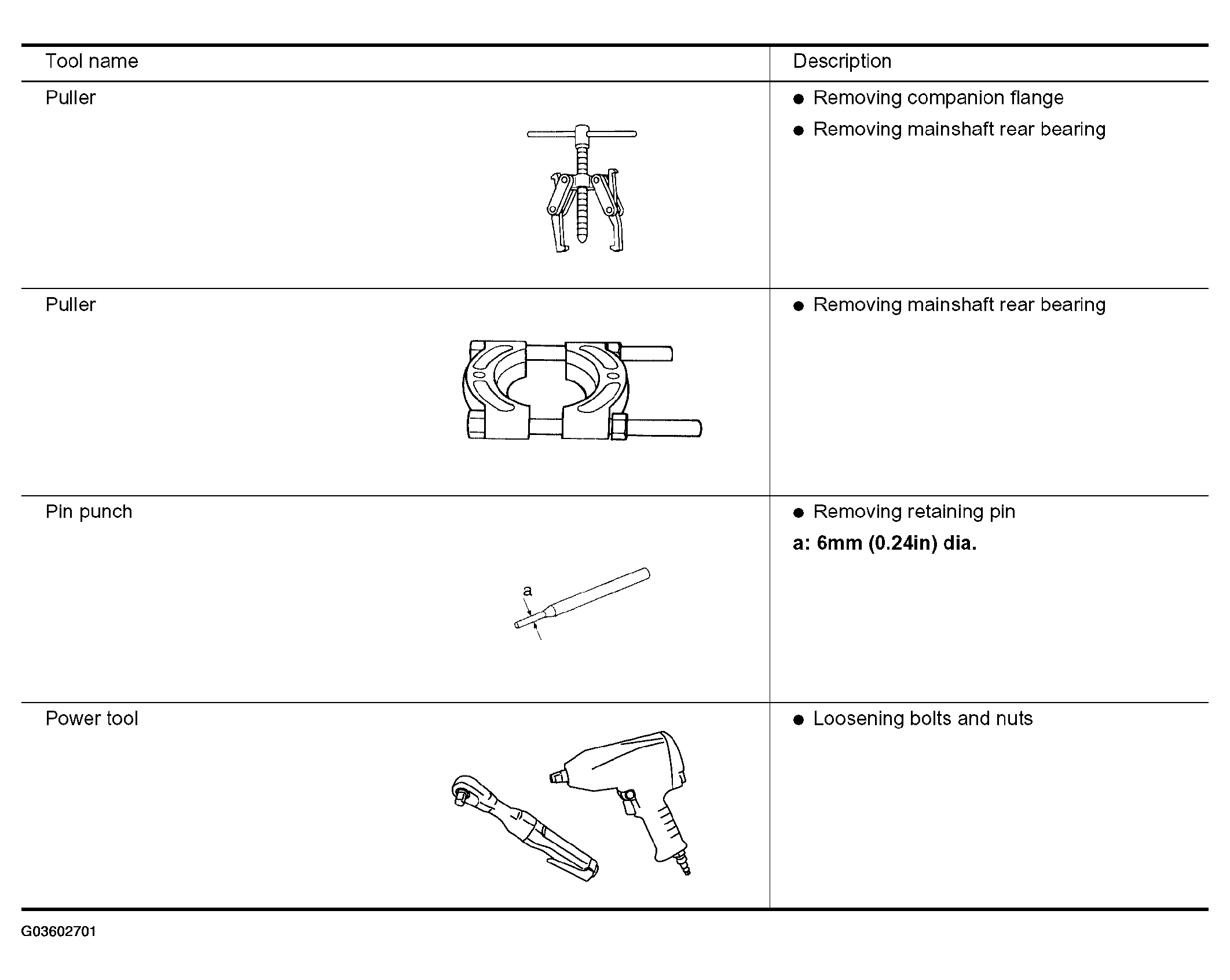 | Tool name | Description |
|---|---|
| Puller | ● Removing companion flange ● Removing mainshaft rear bearing |
| Puller | ● Removing mainshaft rear bearing |
| Pin punch a | ● Removing retaining pin **a: 6mm (0.24in) dia.** |
| Power tool | ● Loosening bolts and nuts |

G03602701